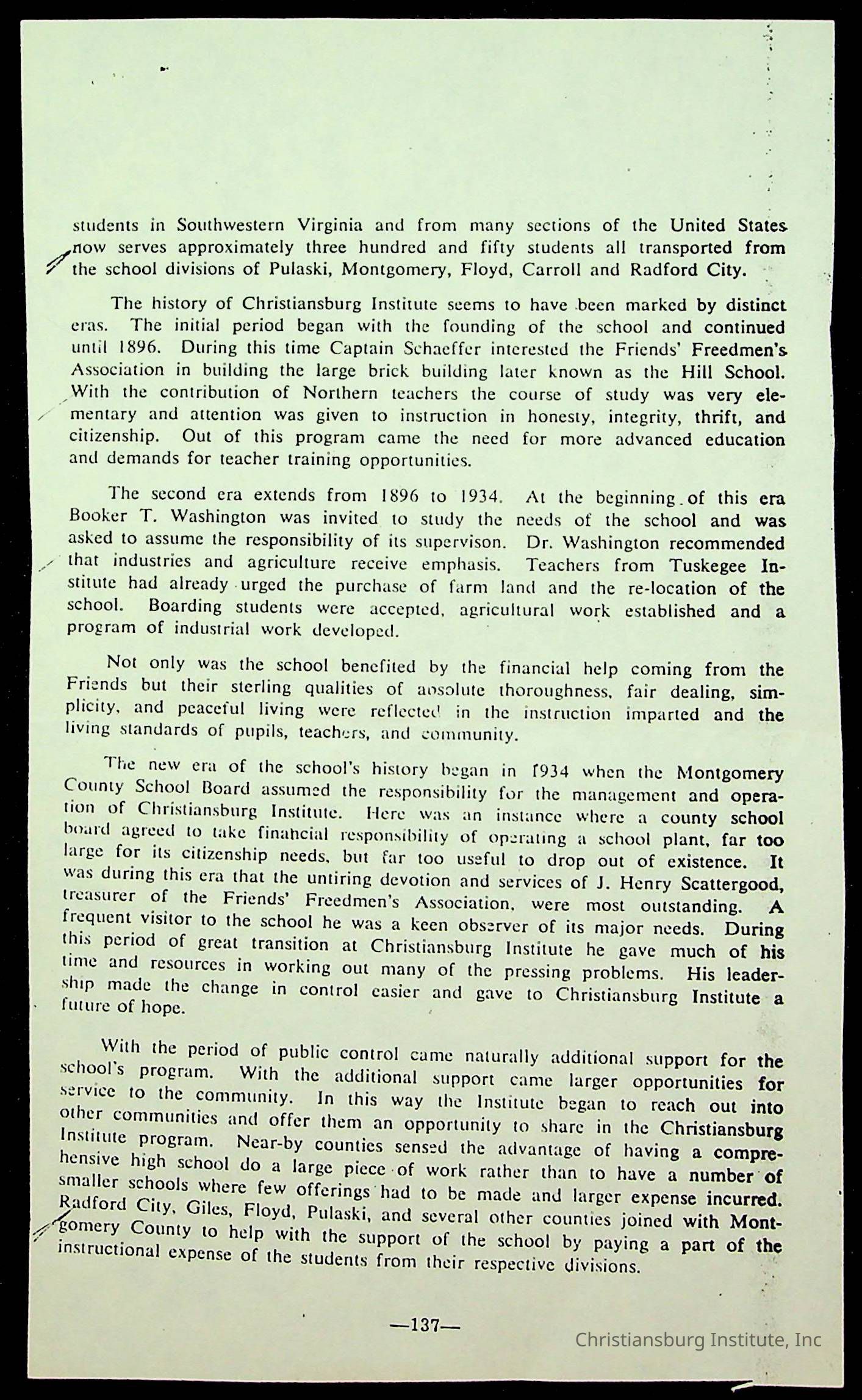 students in Southwestern Virginia and from many sections of the United States now serves approximately three hundred and fifty students all transported from the school divisions of Pulaski, Montgomery, Floyd, Carroll and Radford City.

The history of Christiansburg Institute seems to have been marked by distinct eras. The initial period began with the founding of the school and continued until 1896. During this time Captain Schaeffer interested the Friends' Freedmen's Association in building the large brick building later known as the Hill School. With the contribution of Northern teachers the course of study was very elementary and attention was given to instruction in honesty, integrity, thrift, and citizenship. Out of this program came the need for more advanced education and demands for teacher training opportunities.

The second era extends from 1896 to 1934. At the beginning of this era Booker T. Washington was invited to study the needs of the school and was asked to assume the responsibility of its supervison. Dr. Washington recommended that industries and agriculture receive emphasis. Teachers from Tuskegee Institute had already urged the purchase of farm land and the re-location of the school. Boarding students were accepted, agricultural work established and a program of industrial work developed.

Not only was the school benefited by the financial help coming from the Friends but their sterling qualities of absolute thoroughness, fair dealing, simplicity, and peaceful living were reflected in the instruction imparted and the living standards of pupils, teachers, and community.

The new era of the school's history began in 1934 when the Montgomery County School Board assumed the responsibility for the management and operation of Christiansburg Institute. Here was an instance where a county school board agreed to take financial responsibility of operating a school plant, far too large for its citizenship needs, but far too useful to drop out of existence. It was during this era that the untiring devotion and services of J. Henry Scattergood, treasurer of the Friends' Freedmen's Association, were most outstanding. A frequent visitor to the school he was a keen observer of its major needs. During this period of great transition at Christiansburg Institute he gave much of his time and resources in working out many of the pressing problems. His leadership made the change in control easier and gave to Christiansburg Institute a future of hope.

With the period of public control came naturally additional support for the school's program. With the additional support came larger opportunities for service to the community. In this way the Institute began to reach out into other communities and offer them an opportunity to share in the Christiansburg Institute program. Near-by counties sensed the advantage of having a comprehensive high school do a large piece of work rather than to have a number of smaller schools where few offerings had to be made and larger expense incurred. Radford City, Giles, Floyd, Pulaski, and several other counties joined with Montgomery County to help with the support of the school by paying a part of the instructional expense of the students from their respective divisions.

—137—

Christiansburg Institute, Inc